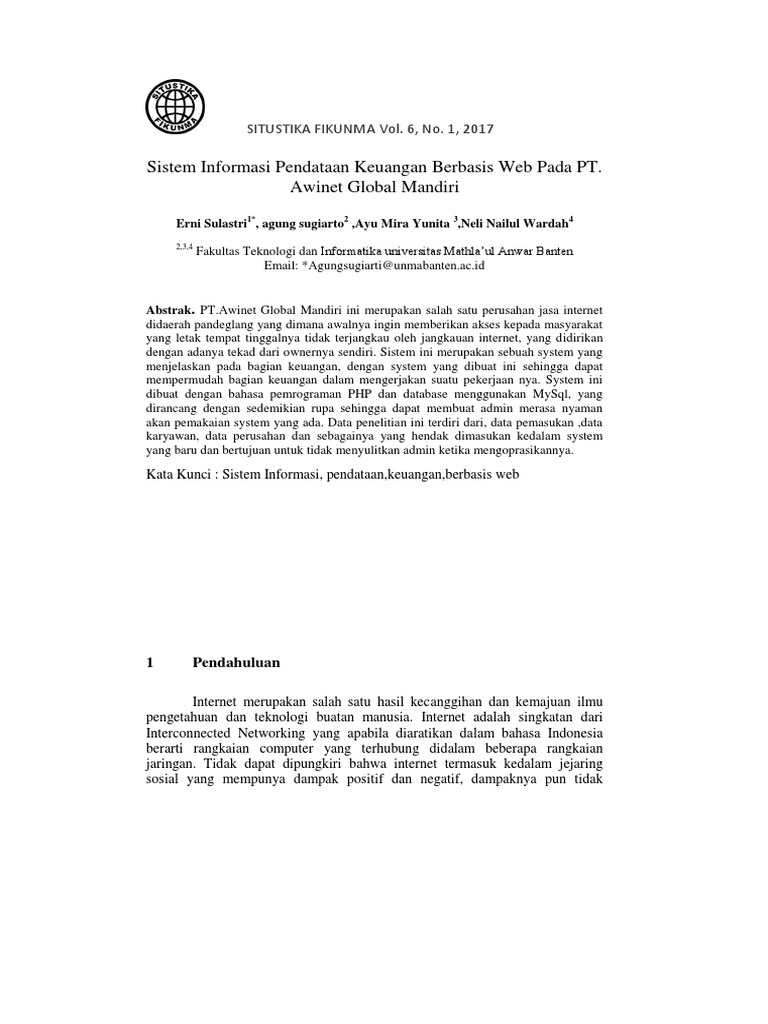 SITUSTIKA FIKUNMA

SITUSTIKA FIKUNMA Vol. 6, No. 1, 2017

Sistem Informasi Pendataan Keuangan Berbasis Web Pada PT. Awinet Global Mandiri

Erni Sulastri$^{1*}$, agung sugiarto$^{2}$ ,Ayu Mira Yunita $^{3}$,Neli Nailul Wardah$^{4}$

$^{2,3,4}$ Fakultas Teknologi dan Informatika universitas Mathla'ul Anwar Banten
Email: *Agungsugiarti@unmabanten.ac.id

Abstrak. PT.Awinet Global Mandiri ini merupakan salah satu perusahan jasa internet didaerah pandeglang yang dimana awalnya ingin memberikan akses kepada masyarakat yang letak tempat tinggalnya tidak terjangkau oleh jangkauan internet, yang didirikan dengan adanya tekad dari ownernya sendiri. Sistem ini merupakan sebuah system yang menjelaskan pada bagian keuangan, dengan system yang dibuat ini sehingga dapat mempermudah bagian keuangan dalam mengerjakan suatu pekerjaan nya. System ini dibuat dengan bahasa pemrograman PHP dan database menggunakan MySql, yang dirancang dengan sedemikian rupa sehingga dapat membuat admin merasa nyaman akan pemakaian system yang ada. Data penelitian ini terdiri dari, data pemasukan ,data karyawan, data perusahan dan sebagainya yang hendak dimasukan kedalam system yang baru dan bertujuan untuk tidak menyulitkan admin ketika mengoprasikannya.

Kata Kunci : Sistem Informasi, pendataan,keuangan,berbasis web

1 Pendahuluan

Internet merupakan salah satu hasil kecanggihan dan kemajuan ilmu pengetahuan dan teknologi buatan manusia. Internet adalah singkatan dari Interconnected Networking yang apabila diaratikan dalam bahasa Indonesia berarti rangkaian computer yang terhubung didalam beberapa rangkaian jaringan. Tidak dapat dipungkiri bahwa internet termasuk kedalam jejaring sosial yang mempunya dampak positif dan negatif, dampaknya pun tidak